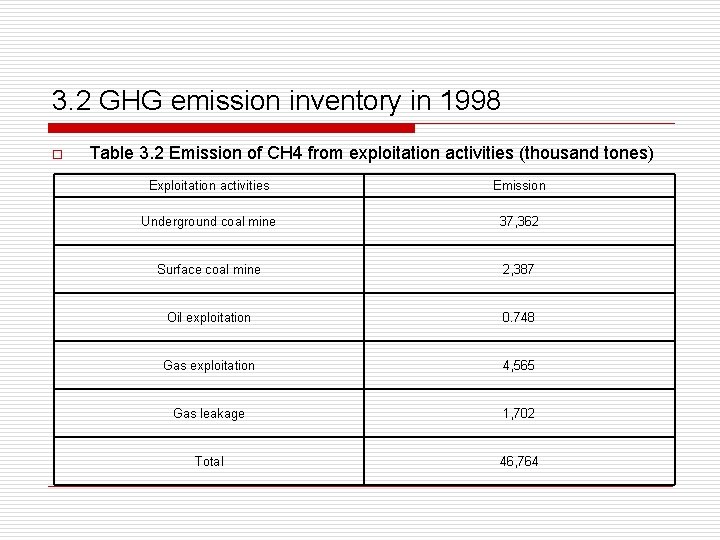 3.2 GHG emission inventory in 1998

☐ Table 3.2 Emission of CH4 from exploitation activities (thousand tones)

| Exploitation activities | Emission |
|---|---|
| Underground coal mine | 37,362 |
| Surface coal mine | 2,387 |
| Oil exploitation | 0.748 |
| Gas exploitation | 4,565 |
| Gas leakage | 1,702 |
| Total | 46,764 |